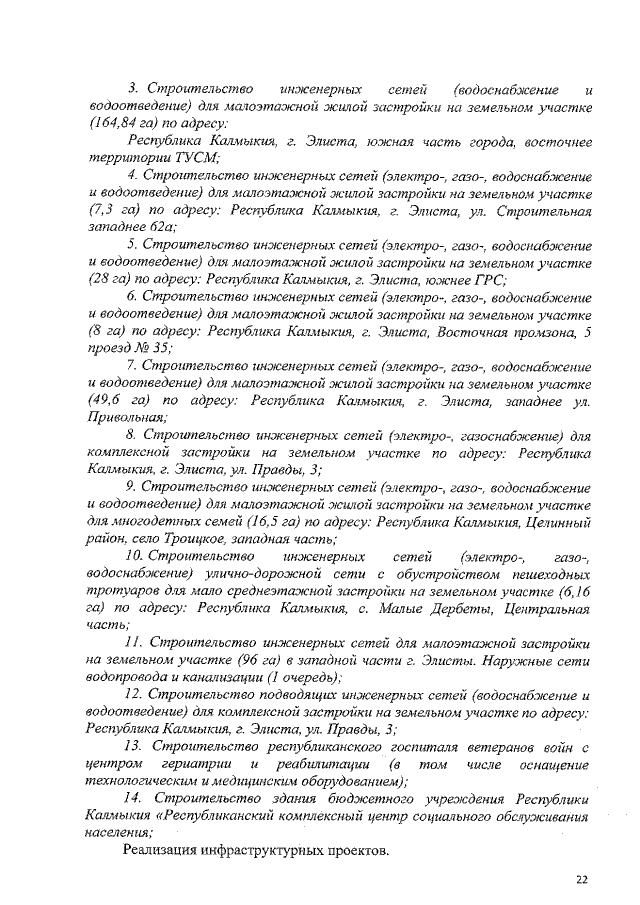 3. Строительство инженерных сетей (водоснабжение и водоотведение) для малоэтажной жилой застройки на земельном участке (164,84 га) по адресу:

Республика Калмыкия, г. Элиста, южная часть города, восточнее территории ТУСМ;

4. Строительство инженерных сетей (электро-, газо-, водоснабжение и водоотведение) для малоэтажной жилой застройки на земельном участке (7,3 га) по адресу: Республика Калмыкия, г. Элиста, ул. Строительная западнее 62а;

5. Строительство инженерных сетей (электро-, газо-, водоснабжение и водоотведение) для малоэтажной жилой застройки на земельном участке (28 га) по адресу: Республика Калмыкия, г. Элиста, южнее ГРС;

6. Строительство инженерных сетей (электро-, газо-, водоснабжение и водоотведение) для малоэтажной жилой застройки на земельном участке (8 га) по адресу: Республика Калмыкия, г. Элиста, Восточная промзона, 5 проезд № 35;

7. Строительство инженерных сетей (электро-, газо-, водоснабжение и водоотведение) для малоэтажной жилой застройки на земельном участке (49,6 га) по адресу: Республика Калмыкия, г. Элиста, западнее ул. Привольная;

8. Строительство инженерных сетей (электро-, газоснабжение) для комплексной застройки на земельном участке по адресу: Республика Калмыкия, г. Элиста, ул. Правды, 3;

9. Строительство инженерных сетей (электро-, газо-, водоснабжение и водоотведение) для малоэтажной жилой застройки на земельном участке для многодетных семей (16,5 га) по адресу: Республика Калмыкия, Целинный район, село Троицкое, западная часть;

10. Строительство инженерных сетей (электро-, газо-, водоснабжение) улично-дорожной сети с обустройством пешеходных тротуаров для мало среднеэтажной застройки на земельном участке (6,16 га) по адресу: Республика Калмыкия, с. Малые Дербеты, Центральная часть;

11. Строительство инженерных сетей для малоэтажной застройки на земельном участке (96 га) в западной части г. Элисты. Наружные сети водопровода и канализации (1 очередь);

12. Строительство подводящих инженерных сетей (водоснабжение и водоотведение) для комплексной застройки на земельном участке по адресу: Республика Калмыкия, г. Элиста, ул. Правды, 3;

13. Строительство республиканского госпиталя ветеранов войн с центром гериатрии и реабилитации (в том числе оснащение технологическим и медицинским оборудованием);

14. Строительство здания бюджетного учреждения Республики Калмыкия «Республиканский комплексный центр социального обслуживания населения;

Реализация инфраструктурных проектов.

22